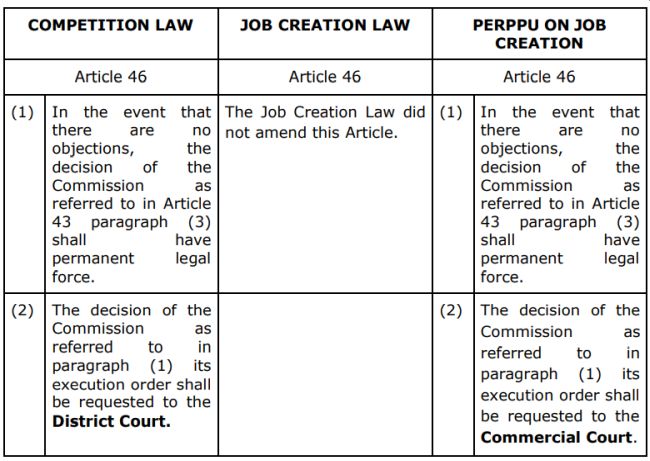 | COMPETITION LAW | | JOB CREATION LAW | PERPPU ON JOB CREATION | |
|---|---|---|---|---|
| Article 46 | | Article 46 | Article 46 | |
| (1) | In the event that there are no objections, the decision of the Commission as referred to in Article 43 paragraph (3) shall have permanent legal force. | The Job Creation Law did not amend this Article. | (1) | In the event that there are no objections, the decision of the Commission as referred to in Article 43 paragraph (3) shall have permanent legal force. |
| (2) | The decision of the Commission as referred to in paragraph (1) its execution order shall be requested to the **District Court.** | | (2) | The decision of the Commission as referred to in paragraph (1) its execution order shall be requested to the **Commercial Court**. |